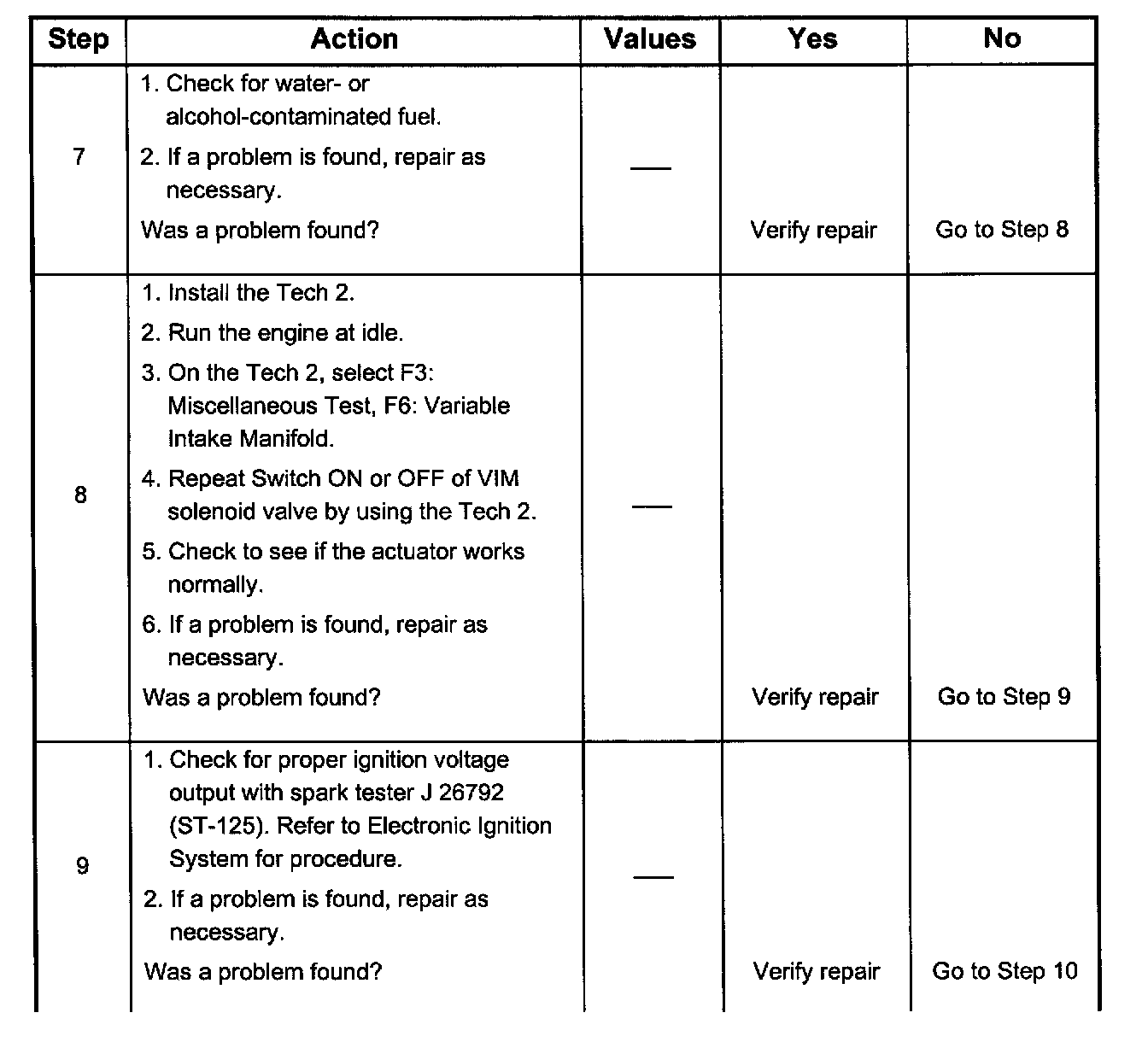 | Step | Action | Values | Yes | No |
|---|---|---|---|---|
| 7 | 1. Check for water- or alcohol-contaminated fuel. 2. If a problem is found, repair as necessary. Was a problem found? | — | Verify repair | Go to Step 8 |
| 8 | 1. Install the Tech 2. 2. Run the engine at idle. 3. On the Tech 2, select F3: Miscellaneous Test, F6: Variable Intake Manifold. 4. Repeat Switch ON or OFF of VIM solenoid valve by using the Tech 2. 5. Check to see if the actuator works normally. 6. If a problem is found, repair as necessary. Was a problem found? | — | Verify repair | Go to Step 9 |
| 9 | 1. Check for proper ignition voltage output with spark tester J 26792 (ST-125). Refer to Electronic Ignition System for procedure. 2. If a problem is found, repair as necessary. Was a problem found? | — | Verify repair | Go to Step 10 |